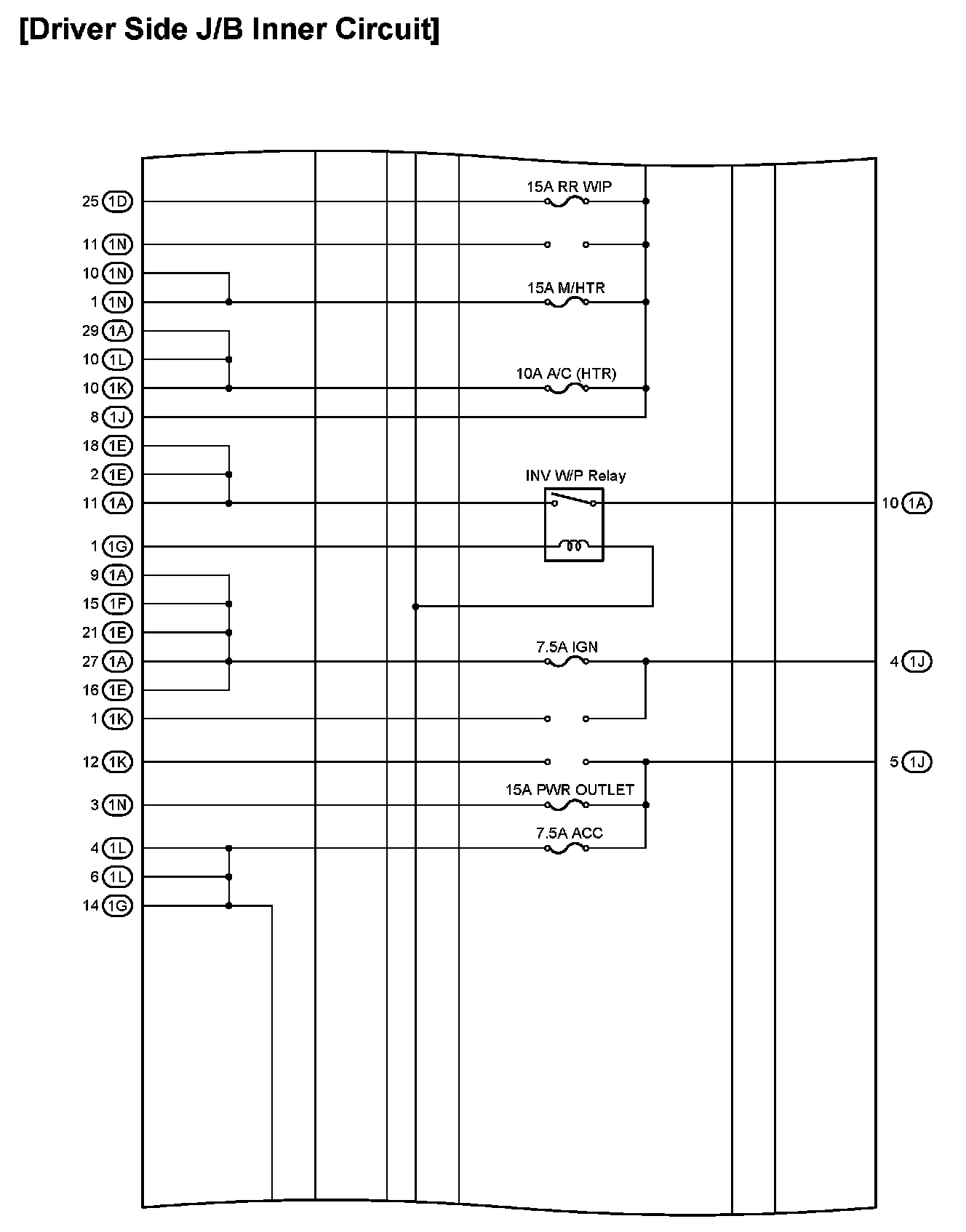 [Driver Side J/B Inner Circuit]

25 1D
11 1N
10 1N
1 1N
29 1A
10 1L
10 1K
8 1J
18 1E
2 1E
11 1A
1 1G
9 1A
15 1F
21 1E
27 1A
16 1E
1 1K
12 1K
3 1N
4 1L
6 1L
14 1G

15A RR WIP
15A M/HTR
10A A/C (HTR)
INV W/P Relay
7.5A IGN
15A PWR OUTLET
7.5A ACC

10 1A
4 1J
5 1J